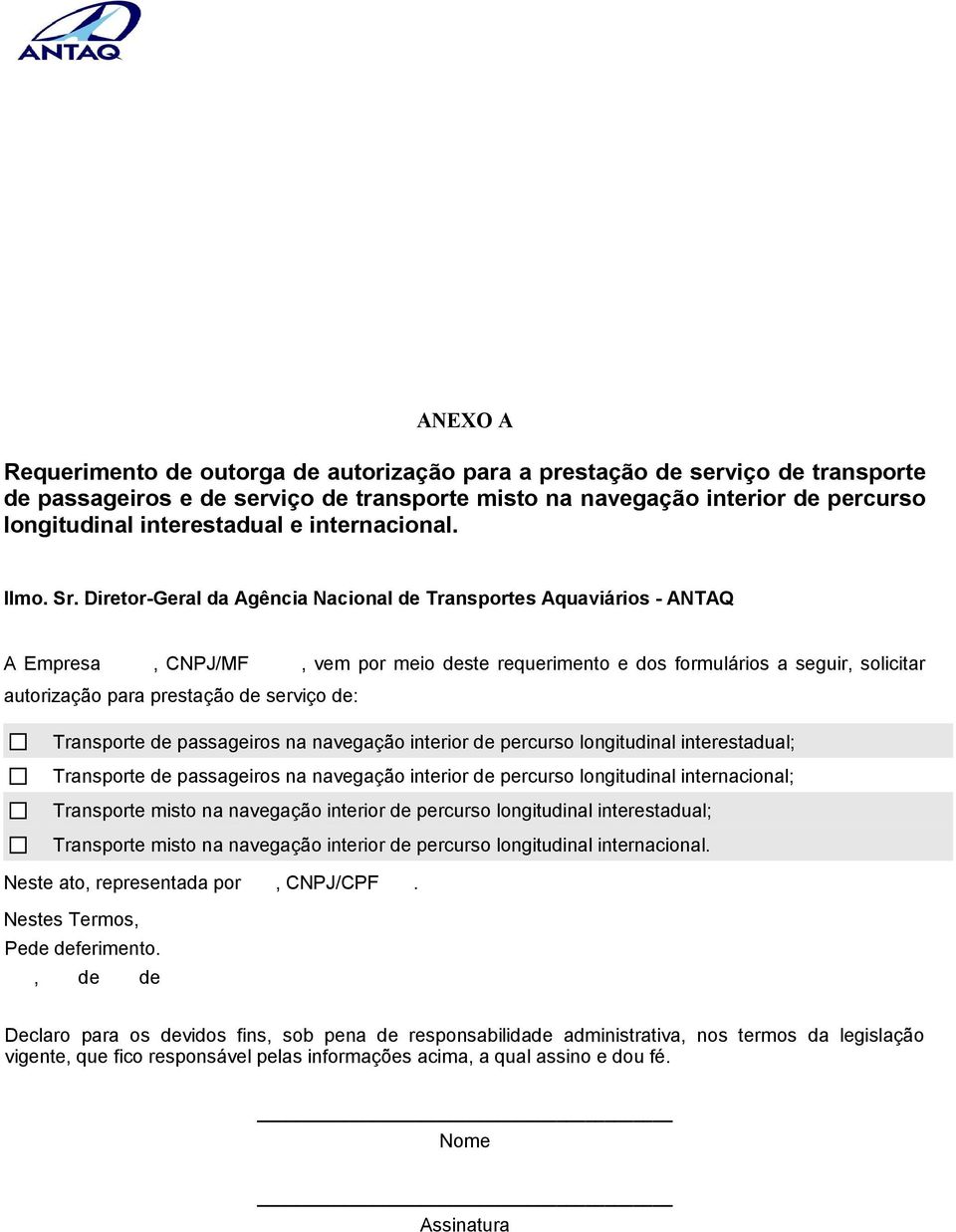 ANTAQ

ANEXO A

Requerimento de outorga de autorização para a prestação de serviço de transporte de passageiros e de serviço de transporte misto na navegação interior de percurso longitudinal interestadual e internacional.

Ilmo. Sr. Diretor-Geral da Agência Nacional de Transportes Aquaviários - ANTAQ

A Empresa , CNPJ/MF , vem por meio deste requerimento e dos formulários a seguir, solicitar autorização para prestação de serviço de:

☐ Transporte de passageiros na navegação interior de percurso longitudinal interestadual;
☐ Transporte de passageiros na navegação interior de percurso longitudinal internacional;
☐ Transporte misto na navegação interior de percurso longitudinal interestadual;
☐ Transporte misto na navegação interior de percurso longitudinal internacional.

Neste ato, representada por , CNPJ/CPF .

Nestes Termos,
Pede deferimento.
, de de

Declaro para os devidos fins, sob pena de responsabilidade administrativa, nos termos da legislação vigente, que fico responsável pelas informações acima, a qual assino e dou fé.

Nome

Assinatura